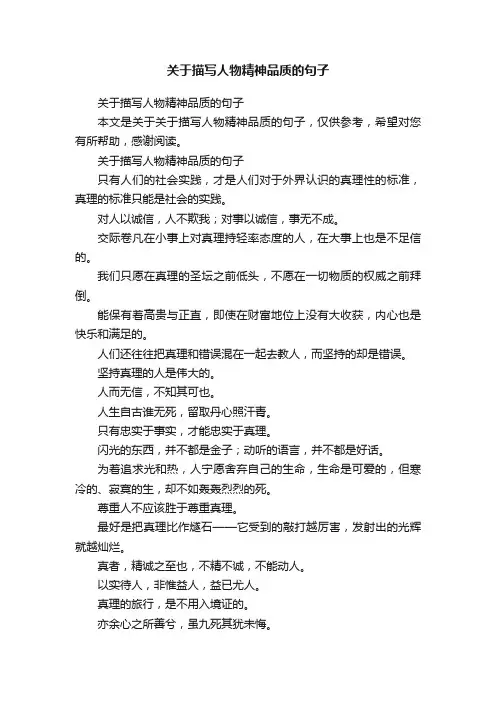 关于描写人物精神品质的句子

关于描写人物精神品质的句子

本文是关于关于描写人物精神品质的句子，仅供参考，希望对您有所帮助，感谢阅读。

关于描写人物精神品质的句子

只有人们的社会实践，才是人们对于外界认识的真理性的标准，真理的标准只能是社会的实践。

对人以诚信，人不欺我；对事以诚信，事无不成。

交际卷凡在小事上对真理持轻率态度的人，在大事上也是不足信的。

我们只愿在真理的圣坛之前低头，不愿在一切物质的权威之前拜倒。

能保有着高贵与正直，即使在财富地位上没有大收获，内心也是快乐和满足的。

人们还往往把真理和错误混在一起去教人，而坚持的却是错误。

坚持真理的人是伟大的。

人而无信，不知其可也。

人生自古谁无死，留取丹心照汗青。

只有忠实于事实，才能忠实于真理。

闪光的东西，并不都是金子；动听的语言，并不都是好话。

为着追求光和热，人宁愿舍弃自己的生命，生命是可爱的，但寒冷的、寂寞的生，却不如轰轰烈烈的死。

尊重人不应该胜于尊重真理。

最好是把真理比作燧石——它受到的敲打越厉害，发射出的光辉就越灿烂。

真者，精诚之至也，不精不诚，不能动人。

以实待人，非惟益人，益已尤人。

真理的旅行，是不用入境证的。

亦余心之所善兮，虽九死其犹未悔。